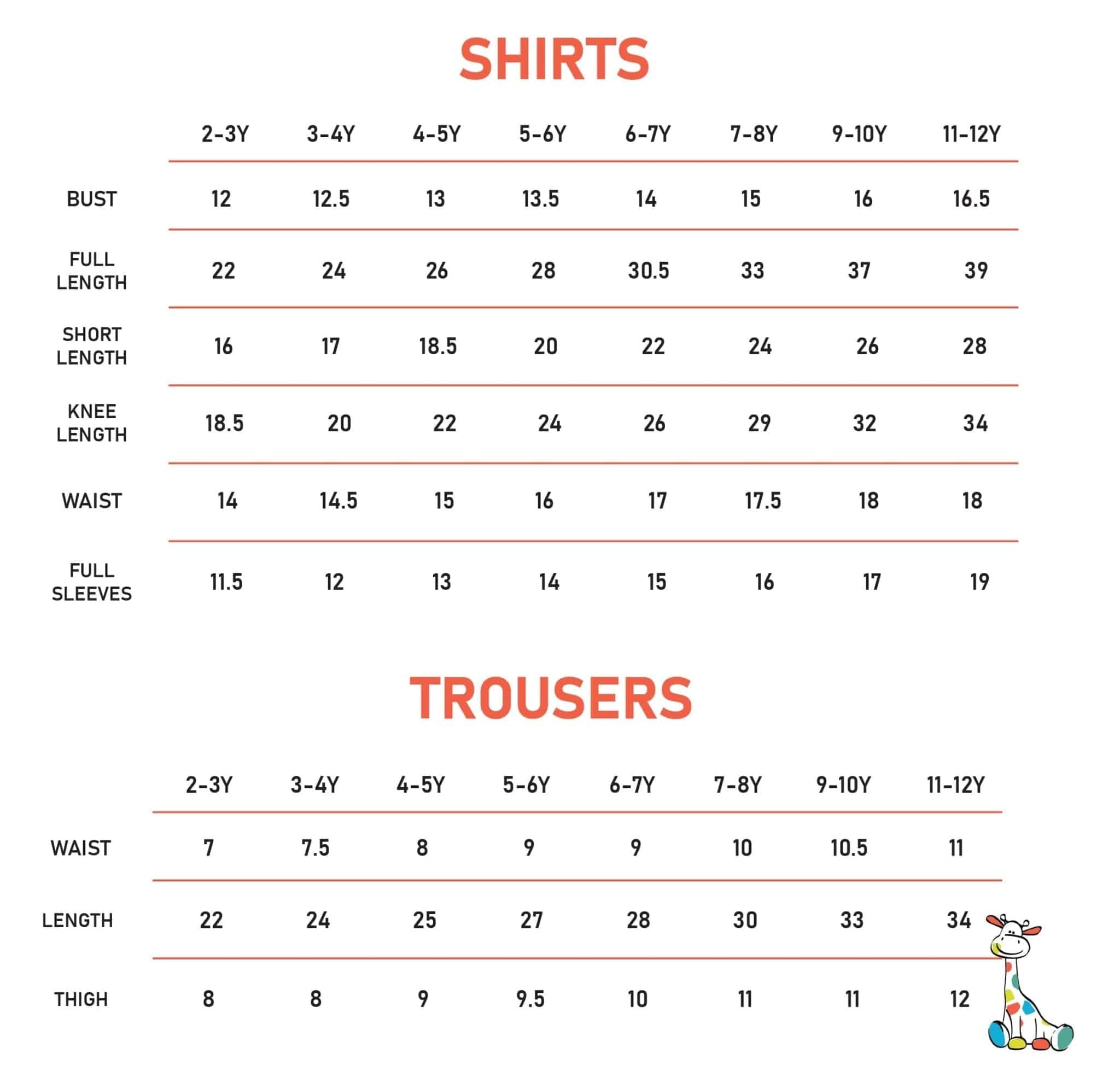 SHIRTS

|  | 2-3Y | 3-4Y | 4-5Y | 5-6Y | 6-7Y | 7-8Y | 9-10Y | 11-12Y |
|---|---|---|---|---|---|---|---|---|
| BUST | 12 | 12.5 | 13 | 13.5 | 14 | 15 | 16 | 16.5 |
| FULL LENGTH | 22 | 24 | 26 | 28 | 30.5 | 33 | 37 | 39 |
| SHORT LENGTH | 16 | 17 | 18.5 | 20 | 22 | 24 | 26 | 28 |
| KNEE LENGTH | 18.5 | 20 | 22 | 24 | 26 | 29 | 32 | 34 |
| WAIST | 14 | 14.5 | 15 | 16 | 17 | 17.5 | 18 | 18 |
| FULL SLEEVES | 11.5 | 12 | 13 | 14 | 15 | 16 | 17 | 19 |

TROUSERS

|  | 2-3Y | 3-4Y | 4-5Y | 5-6Y | 6-7Y | 7-8Y | 9-10Y | 11-12Y |
|---|---|---|---|---|---|---|---|---|
| WAIST | 7 | 7.5 | 8 | 9 | 9 | 10 | 10.5 | 11 |
| LENGTH | 22 | 24 | 25 | 27 | 28 | 30 | 33 | 34 |
| THIGH | 8 | 8 | 9 | 9.5 | 10 | 11 | 11 | 12 |